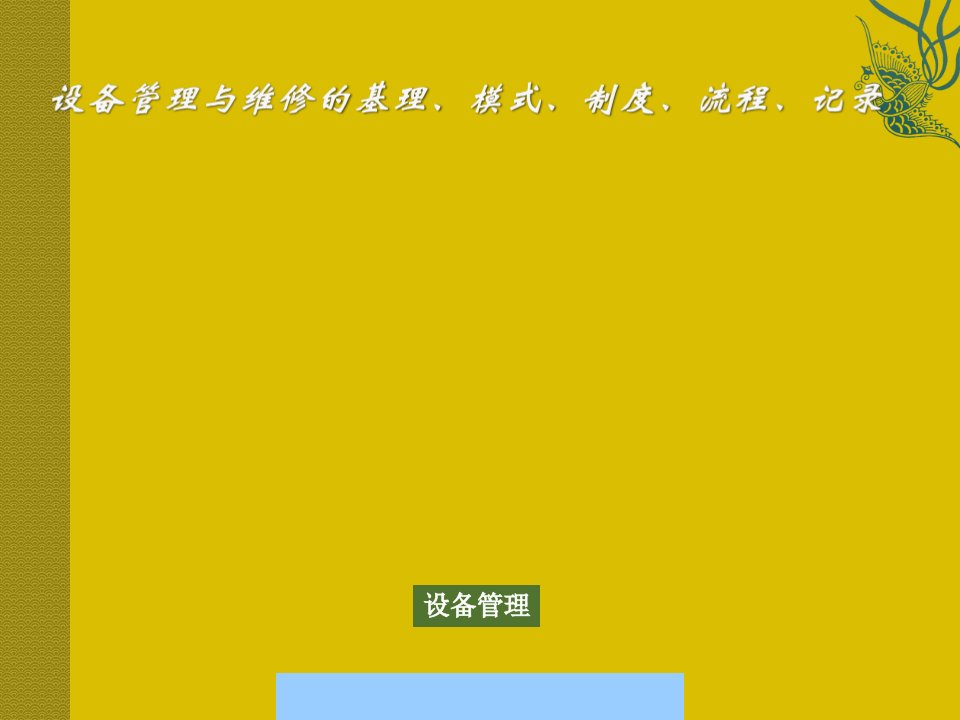 设备管理与维修的基理、模式、制度、流程、记录

设备管理